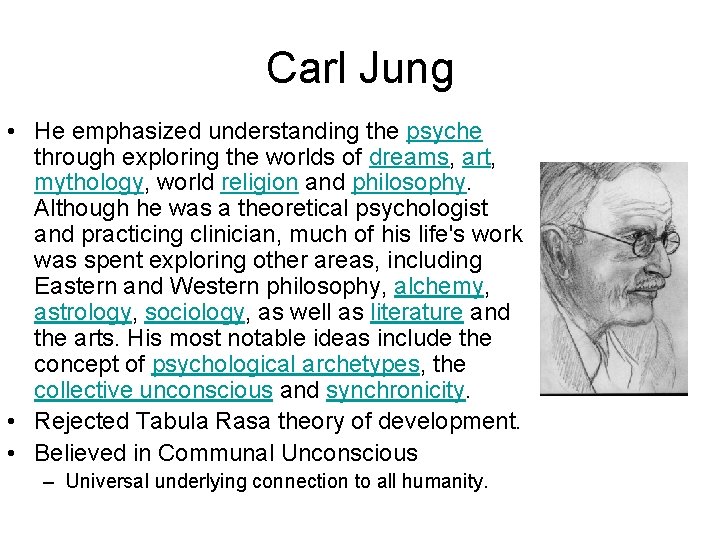 Carl Jung

• He emphasized understanding the psyche through exploring the worlds of dreams, art, mythology, world religion and philosophy. Although he was a theoretical psychologist and practicing clinician, much of his life's work was spent exploring other areas, including Eastern and Western philosophy, alchemy, astrology, sociology, as well as literature and the arts. His most notable ideas include the concept of psychological archetypes, the collective unconscious and synchronicity.
• Rejected Tabula Rasa theory of development.
• Believed in Communal Unconscious
– Universal underlying connection to all humanity.